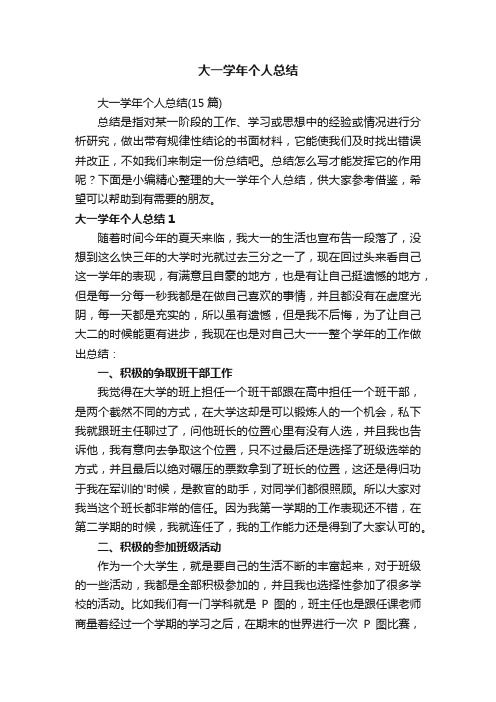 大一学年个人总结

大一学年个人总结(15 篇)

总结是指对某一阶段的工作、学习或思想中的经验或情况进行分析研究，做出带有规律性结论的书面材料，它能使我们及时找出错误并改正，不如我们来制定一份总结吧。总结怎么写才能发挥它的作用呢？下面是小编精心整理的大一学年个人总结，供大家参考借鉴，希望可以帮助到有需要的朋友。

大一学年个人总结 1

随着时间今年的夏天来临，我大一的生活也宣布告一段落了，没想到这么快三年的大学时光就过去三分之一了，现在回过头来看自己这一学年的表现，有满意且自豪的地方，也是有让自己挺遗憾的地方，但是每一分每一秒我都是在做自己喜欢的事情，并且都没有在虚度光阴，每一天都是充实的，所以虽有遗憾，但是我不后悔，为了让自己大二的时候能更有进步，我现在也是对自己大一一整个学年的工作做出总结：

一、积极的争取班干部工作

我觉得在大学的班上担任一个班干部跟在高中担任一个班干部，是两个截然不同的方式，在大学这却是可以锻炼人的一个机会，私下我就跟班主任聊过了，问他班长的位置心里有没有人选，并且我也告诉他，我有意向去争取这个位置，只不过最后还是选择了班级选举的方式，并且最后以绝对碾压的票数拿到了班长的位置，这还是得归功于我在军训的'时候，是教官的助手，对同学们都很照顾。所以大家对我当这个班长都非常的信任。因为我第一学期的工作表现还不错，在第二学期的时候，我就连任了，我的工作能力还是得到了大家认可的。

二、积极的参加班级活动

作为一个大学生，就是要自己的生活不断的丰富起来，对于班级的一些活动，我都是全部积极参加的，并且我也选择性参加了很多学校的活动。比如我们有一门学科就是 P 图的，班主任也是跟任课老师商量着经过一个学期的学习之后，在期末的世界进行一次 P 图比赛，